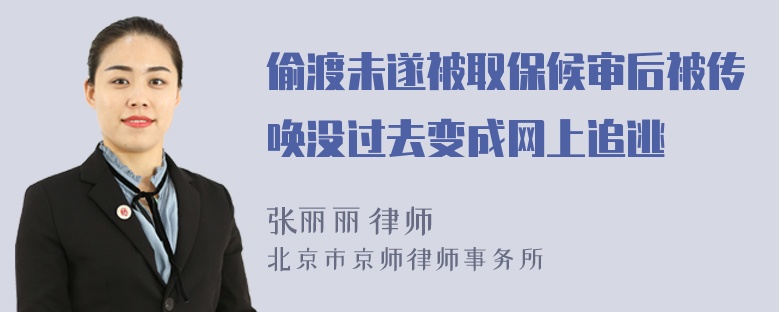 偷渡未遂被取保候审后被传唤没过去变成网上追逃

张丽丽 律师
北京市京师律师事务所